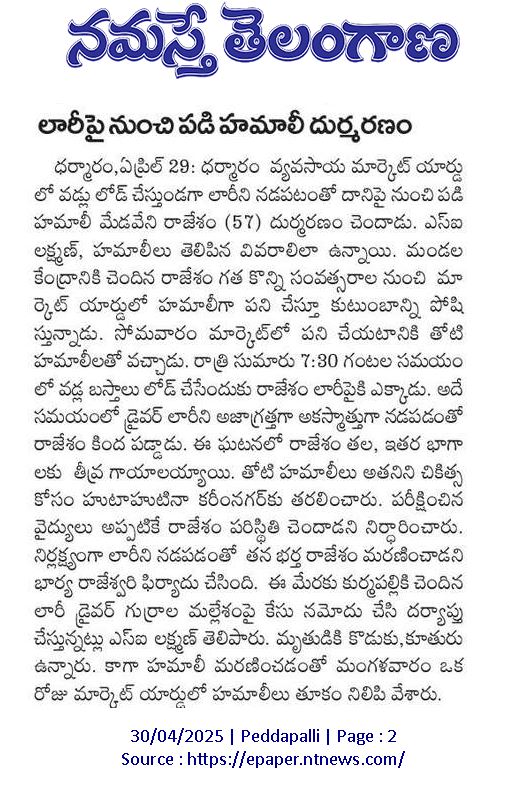 నమస్తే తెలంగాణ

లారీపై నుంచి పడి హమాలీ దుర్మరణం

ధర్మారం,ఏప్రిల్ 29: ధర్మారం వ్యవసాయ మార్కెట్ యార్డులో వడ్లు లోడ్ చేస్తుండగా లారీని నడపటంతో దానిపై నుంచి పడి హమాలీ మేడవేని రాజేశం (57) దుర్మరణం చెందాడు. ఎస్ఐ లక్ష్మణ్, హమాలీలు తెలిపిన వివరాలిలా ఉన్నాయి. మండల కేంద్రానికి చెందిన రాజేశం గత కొన్ని సంవత్సరాల నుంచి మార్కెట్ యార్డులో హమాలీగా పని చేస్తూ కుటుంబాన్ని పోషిస్తున్నాడు. సోమవారం మార్కెట్‌లో పని చేయటానికి తోటి హమాలీలతో వచ్చాడు. రాత్రి సుమారు 7:30 గంటల సమయంలో వడ్ల బస్తాలు లోడ్ చేసేందుకు రాజేశం లారీపైకి ఎక్కాడు. అదే సమయంలో డ్రైవర్ లారీని అజాగ్రత్తగా అకస్మాత్తుగా నడపడంతో రాజేశం కింద పడ్డాడు. ఈ ఘటనలో రాజేశం తల, ఇతర భాగాలకు తీవ్ర గాయాలయ్యాయి. తోటి హమాలీలు అతనిని చికిత్స కోసం హుటాహుటినా కరీంనగర్‌కు తరలించారు. పరీక్షించిన వైద్యులు అప్పటికే రాజేశం పరిస్థితి చెందాడని నిర్ధారించారు. నిర్లక్ష్యంగా లారీని నడపడంతో తన భర్త రాజేశం మరణించాడని భార్య రాజేశ్వరి ఫిర్యాదు చేసింది. ఈ మేరకు కుర్మపల్లికి చెందిన లారీ డ్రైవర్ గుర్రాల మల్లేశంపై కేసు నమోదు చేసి దర్యాప్తు చేస్తున్నట్లు ఎస్ఐ లక్ష్మణ్ తెలిపారు. మృతుడికి కొడుకు,కూతురు ఉన్నారు. కాగా హమాలీ మరణించడంతో మంగళవారం ఒక రోజు మార్కెట్ యార్డులో హమాలీలు తూకం నిలిపి వేశారు.

30/04/2025 | Peddapalli | Page : 2
Source : https://epaper.ntnews.com/